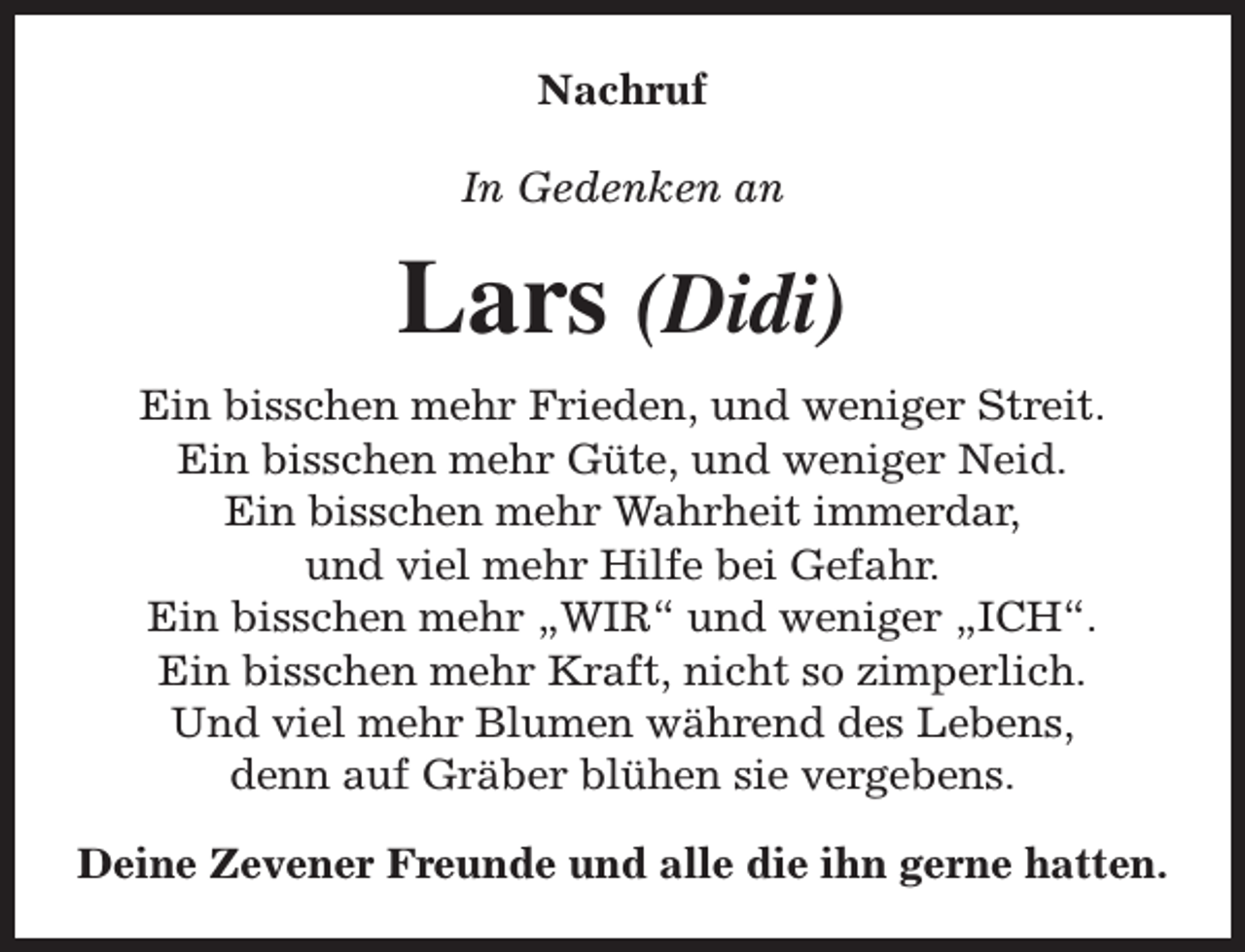 Nachruf

In Gedenken an

Lars (Didi)

Ein bisschen mehr Frieden, und weniger Streit.
Ein bisschen mehr Güte, und weniger Neid.
Ein bisschen mehr Wahrheit immerdar,
und viel mehr Hilfe bei Gefahr.
Ein bisschen mehr „WIR“ und weniger „ICH“.
Ein bisschen mehr Kraft, nicht so zimperlich.
Und viel mehr Blumen während des Lebens,
denn auf Gräber blühen sie vergebens.

Deine Zevener Freunde und alle die ihn gerne hatten.